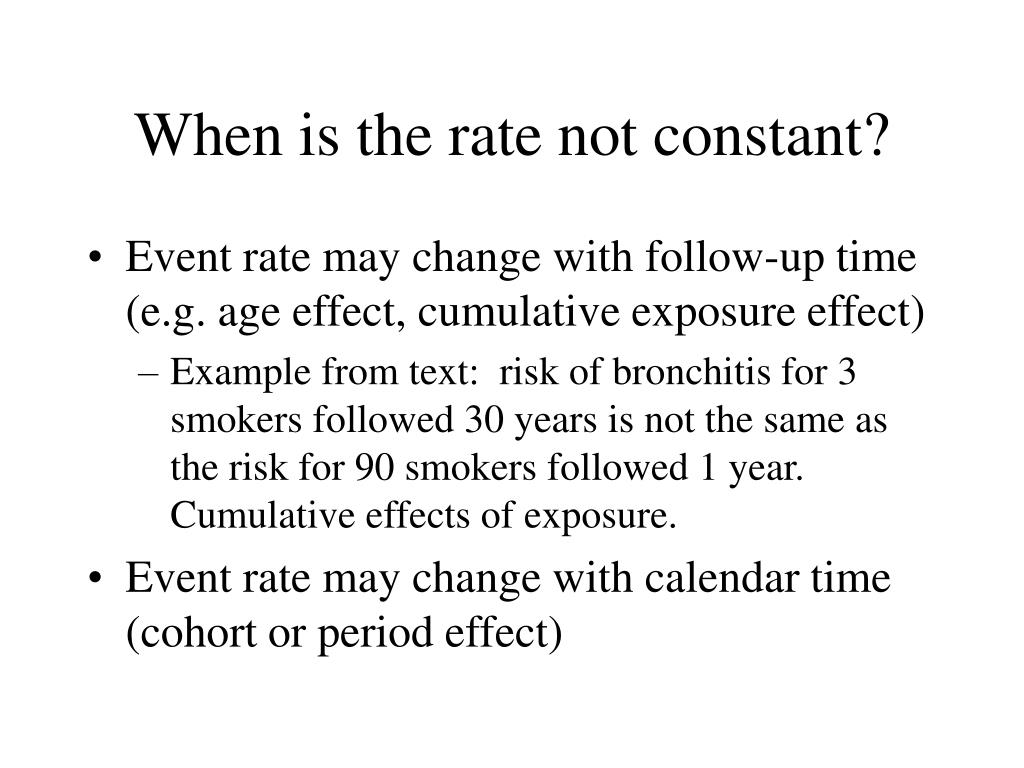 When is the rate not constant?

• Event rate may change with follow-up time (e.g. age effect, cumulative exposure effect)

– Example from text: risk of bronchitis for 3 smokers followed 30 years is not the same as the risk for 90 smokers followed 1 year. Cumulative effects of exposure.

• Event rate may change with calendar time (cohort or period effect)